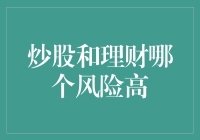 炒股和理财哪个风险高